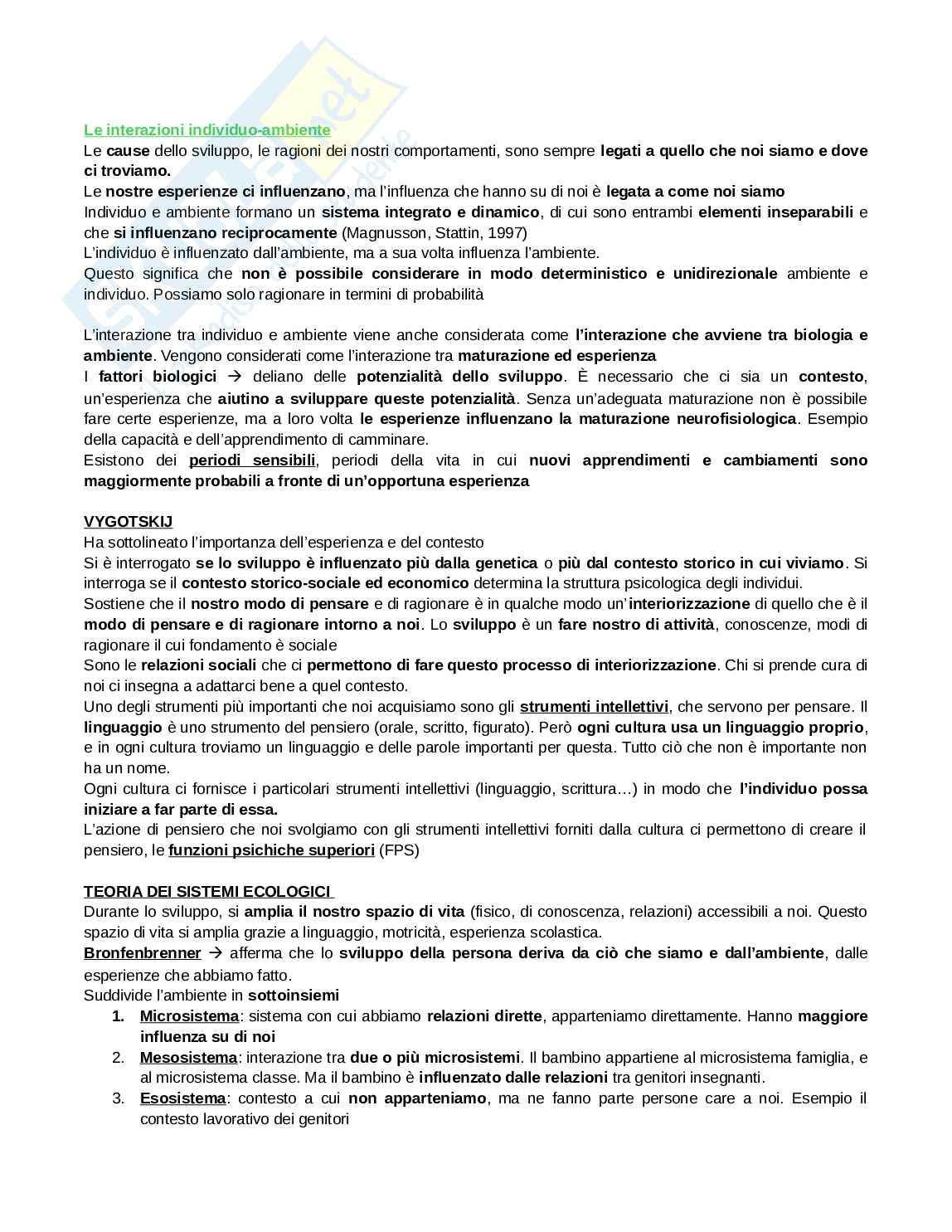 Le interazioni individuo-ambiente
Le cause dello sviluppo, le ragioni dei nostri comportamenti, sono sempre legati a quello che noi siamo e dove ci troviamo.
Le nostre esperienze ci influenzano, ma l'influenza che hanno su di noi è legata a come noi siamo
Individuo e ambiente formano un sistema integrato e dinamico, di cui sono entrambi elementi inseparabili e che si influenzano reciprocamente (Magnusson, Stattin, 1997)
L'individuo è influenzato dall'ambiente, ma a sua volta influenza l'ambiente.
Questo significa che non è possibile considerare in modo deterministico e unidirezionale ambiente e individuo. Possiamo solo ragionare in termini di probabilità

L'interazione tra individuo e ambiente viene anche considerata come l'interazione che avviene tra biologia e ambiente. Vengono considerati come l'interazione tra maturazione ed esperienza
I fattori biologici → deliano delle potenzialità dello sviluppo. È necessario che ci sia un contesto, un'esperienza che aiutino a sviluppare queste potenzialità. Senza un'adeguata maturazione non è possibile fare certe esperienze, ma a loro volta le esperienze influenzano la maturazione neurofisiologica. Esempio della capacità e dell'apprendimento di camminare.
Esistono dei periodi sensibili, periodi della vita in cui nuovi apprendimenti e cambiamenti sono maggiormente probabili a fronte di un'opportuna esperienza

VYGOTSKIJ
Ha sottolineato l'importanza dell'esperienza e del contesto
Si è interrogato se lo sviluppo è influenzato più dalla genetica o più dal contesto storico in cui viviamo. Si interroga se il contesto storico-sociale ed economico determina la struttura psicologica degli individui.
Sostiene che il nostro modo di pensare e di ragionare è in qualche modo un'interiorizzazione di quello che è il modo di pensare e di ragionare intorno a noi. Lo sviluppo è un fare nostro di attività, conoscenze, modi di ragionare il cui fondamento è sociale
Sono le relazioni sociali che ci permettono di fare questo processo di interiorizzazione. Chi si prende cura di noi ci insegna a adattarci bene a quel contesto.
Uno degli strumenti più importanti che noi acquisiamo sono gli strumenti intellettivi, che servono per pensare. Il linguaggio è uno strumento del pensiero (orale, scritto, figurato). Però ogni cultura usa un linguaggio proprio, e in ogni cultura troviamo un linguaggio e delle parole importanti per questa. Tutto ciò che non è importante non ha un nome.
Ogni cultura ci fornisce i particolari strumenti intellettivi (linguaggio, scrittura…) in modo che l'individuo possa iniziare a far parte di essa.
L'azione di pensiero che noi svolgiamo con gli strumenti intellettivi forniti dalla cultura ci permettono di creare il pensiero, le funzioni psichiche superiori (FPS)

TEORIA DEI SISTEMI ECOLOGICI
Durante lo sviluppo, si amplia il nostro spazio di vita (fisico, di conoscenza, relazioni) accessibili a noi. Questo spazio di vita si amplia grazie a linguaggio, motricità, esperienza scolastica.
Bronfenbrenner → afferma che lo sviluppo della persona deriva da ciò che siamo e dall'ambiente, dalle esperienze che abbiamo fatto.
Suddivide l'ambiente in sottoinsiemi
1. Microsistema: sistema con cui abbiamo relazioni dirette, apparteniamo direttamente. Hanno maggiore influenza su di noi
2. Mesosistema: interazione tra due o più microsistemi. Il bambino appartiene al microsistema famiglia, e al microsistema classe. Ma il bambino è influenzato dalle relazioni tra genitori insegnanti.
3. Esosistema: contesto a cui non apparteniamo, ma ne fanno parte persone care a noi. Esempio il contesto lavorativo dei genitori